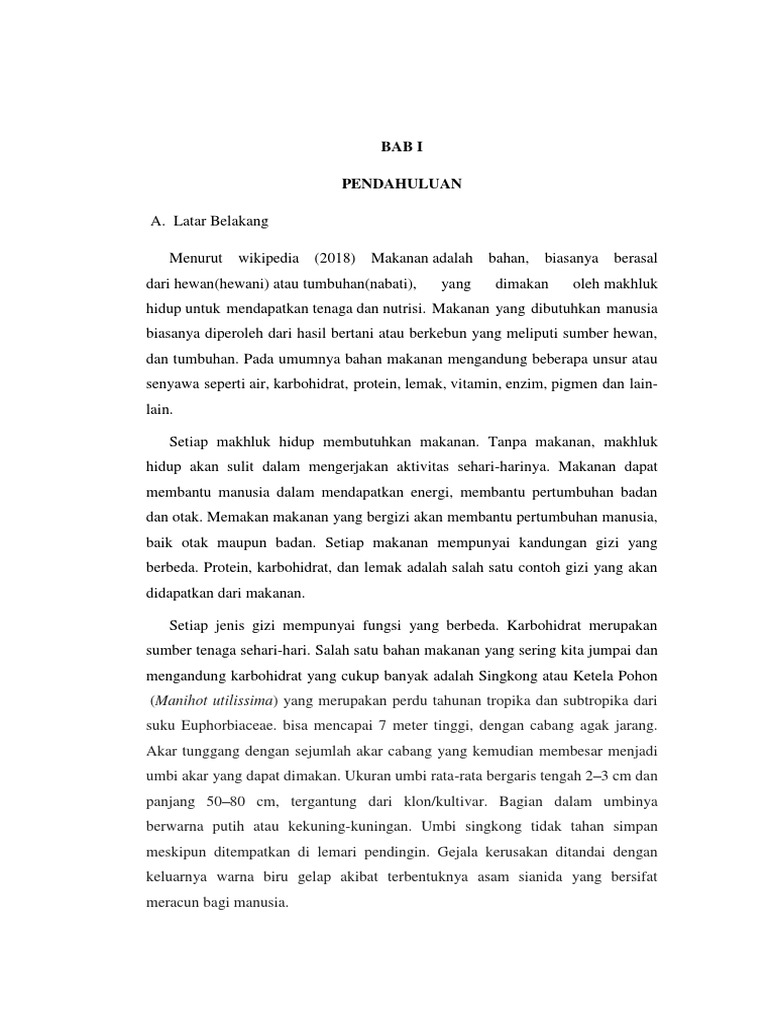 BAB I

PENDAHULUAN

A. Latar Belakang

Menurut wikipedia (2018) Makanan adalah bahan, biasanya berasal dari hewan(hewani) atau tumbuhan(nabati), yang dimakan oleh makhluk hidup untuk mendapatkan tenaga dan nutrisi. Makanan yang dibutuhkan manusia biasanya diperoleh dari hasil bertani atau berkebun yang meliputi sumber hewan, dan tumbuhan. Pada umumnya bahan makanan mengandung beberapa unsur atau senyawa seperti air, karbohidrat, protein, lemak, vitamin, enzim, pigmen dan lain-lain.

Setiap makhluk hidup membutuhkan makanan. Tanpa makanan, makhluk hidup akan sulit dalam mengerjakan aktivitas sehari-harinya. Makanan dapat membantu manusia dalam mendapatkan energi, membantu pertumbuhan badan dan otak. Memakan makanan yang bergizi akan membantu pertumbuhan manusia, baik otak maupun badan. Setiap makanan mempunyai kandungan gizi yang berbeda. Protein, karbohidrat, dan lemak adalah salah satu contoh gizi yang akan didapatkan dari makanan.

Setiap jenis gizi mempunyai fungsi yang berbeda. Karbohidrat merupakan sumber tenaga sehari-hari. Salah satu bahan makanan yang sering kita jumpai dan mengandung karbohidrat yang cukup banyak adalah Singkong atau Ketela Pohon (Manihot utilissima) yang merupakan perdu tahunan tropika dan subtropika dari suku Euphorbiaceae. bisa mencapai 7 meter tinggi, dengan cabang agak jarang. Akar tunggang dengan sejumlah akar cabang yang kemudian membesar menjadi umbi akar yang dapat dimakan. Ukuran umbi rata-rata bergaris tengah 2–3 cm dan panjang 50–80 cm, tergantung dari klon/kultivar. Bagian dalam umbinya berwarna putih atau kekuning-kuningan. Umbi singkong tidak tahan simpan meskipun ditempatkan di lemari pendingin. Gejala kerusakan ditandai dengan keluarnya warna biru gelap akibat terbentuknya asam sianida yang bersifat meracun bagi manusia.